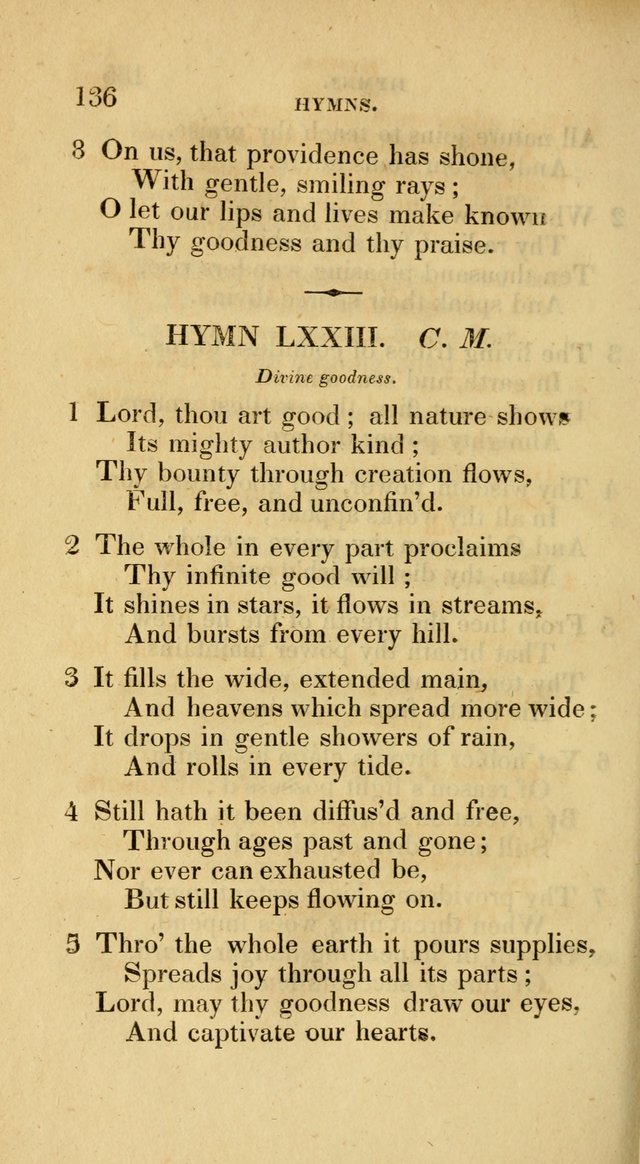 136 HYMNS.

8 On us, that providence has shone, With gentle, smiling rays; O let our lips and lives make known Thy goodness and thy praise.

HYMN LXXIII. C. M.

Divine goodness.

1 Lord, thou art good; all nature shows Its mighty author kind; Thy bounty through creation flows, Full, free, and unconfin'd.

2 The whole in every part proclaims Thy infinite good will; It shines in stars, it flows in streams, And bursts from every hill.

3 It fills the wide, extended main, And heavens which spread more wide; It drops in gentle showers of rain, And rolls in every tide.

4 Still hath it been diffus'd and free, Through ages past and gone; Nor ever can exhausted be, But still keeps flowing on.

5 Thro' the whole earth it pours supplies, Spreads joy through all its parts; Lord, may thy goodness draw our eyes, And captivate our hearts.